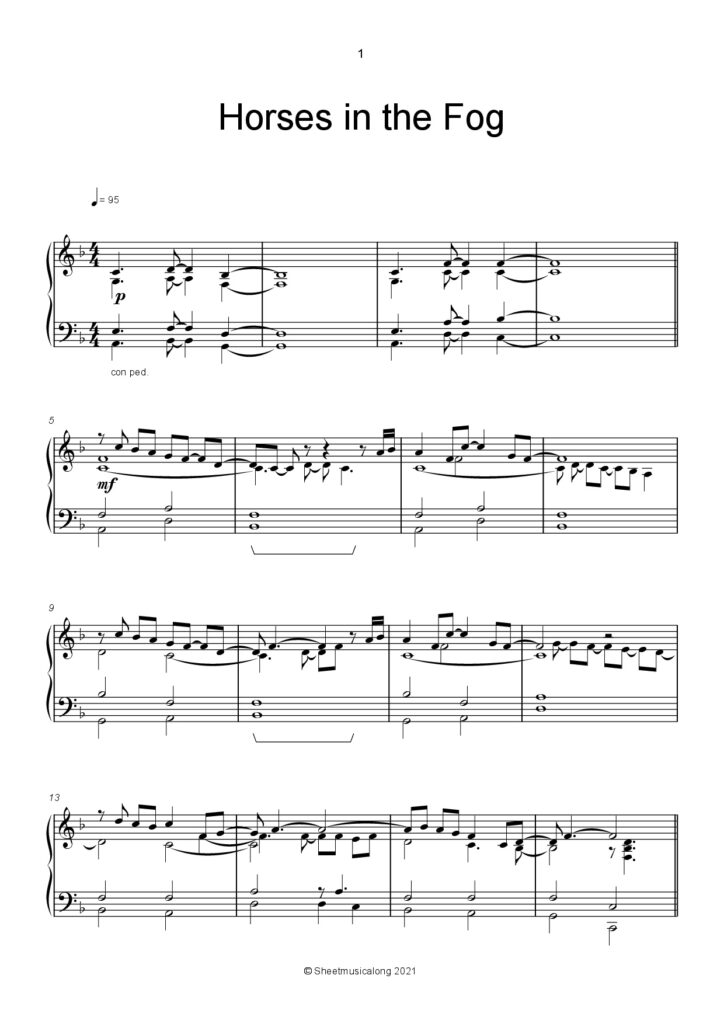 1

Horses in the Fog

= 95

p

con ped.

5

mf

9

13

© Sheetmusicalong 2021